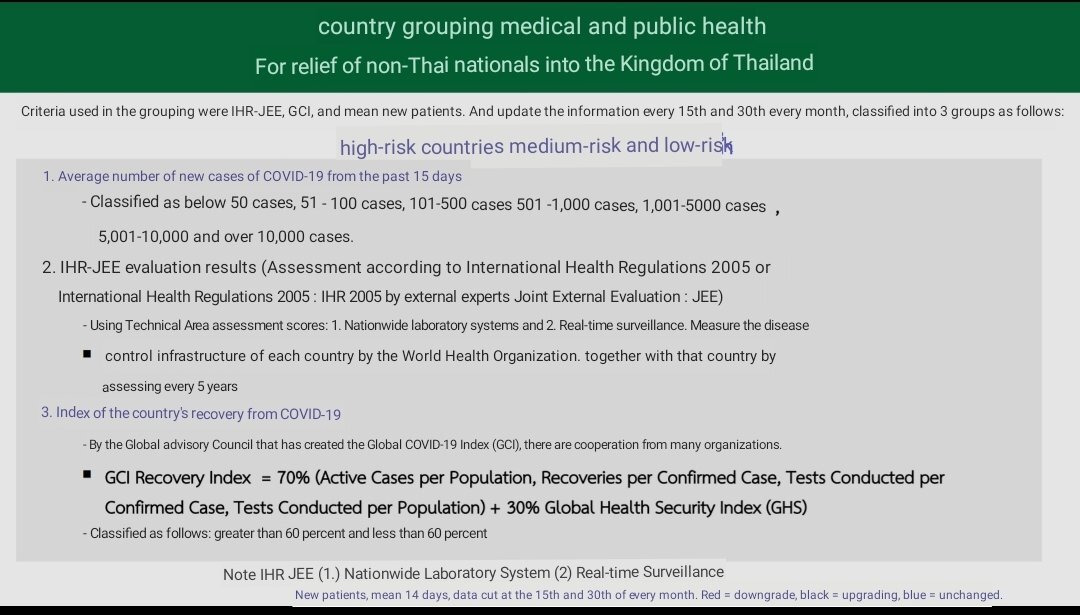 country grouping medical and public health
For relief of non-Thai nationals into the Kingdom of Thailand

Criteria used in the grouping were IHR-JEE, GCI, and mean new patients. And update the information every 15th and 30th every month, classified into 3 groups as follows:

high-risk countries medium-risk and low-risk

1. Average number of new cases of COVID-19 from the past 15 days

- Classified as below 50 cases, 51 - 100 cases, 101-500 cases 501 -1,000 cases, 1,001-5000 cases , 5,001-10,000 and over 10,000 cases.

2. IHR-JEE evaluation results (Assessment according to International Health Regulations 2005 or International Health Regulations 2005 : IHR 2005 by external experts Joint External Evaluation : JEE)

- Using Technical Area assessment scores: 1. Nationwide laboratory systems and 2. Real-time surveillance. Measure the disease

■ control infrastructure of each country by the World Health Organization. together with that country by assessing every 5 years

3. Index of the country's recovery from COVID-19

- By the Global advisory Council that has created the Global COVID-19 Index (GCI), there are cooperation from many organizations.

■ GCI Recovery Index = 70% (Active Cases per Population, Recoveries per Confirmed Case, Tests Conducted per Confirmed Case, Tests Conducted per Population) + 30% Global Health Security Index (GHS)

- Classified as follows: greater than 60 percent and less than 60 percent

Note IHR JEE (1.) Nationwide Laboratory System (2) Real-time Surveillance

New patients, mean 14 days, data cut at the 15th and 30th of every month. Red = downgrade, black = upgrading, blue = unchanged.